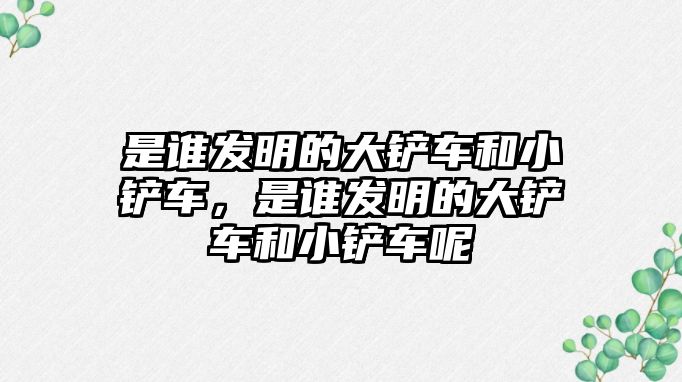 是谁发明的大铲车和小铲车，是谁发明的大铲车和小铲车呢